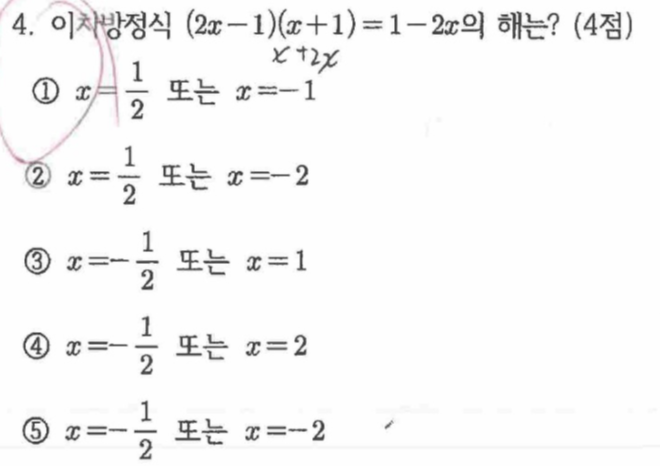 4. 이차방정식 $(2x-1)(x+1)=1-2x$의 해는? (4점)

$x+2x$

① $x=\frac{1}{2}$ 또는 $x=-1$

② $x=\frac{1}{2}$ 또는 $x=-2$

③ $x=-\frac{1}{2}$ 또는 $x=1$

④ $x=-\frac{1}{2}$ 또는 $x=2$

⑤ $x=-\frac{1}{2}$ 또는 $x=-2$